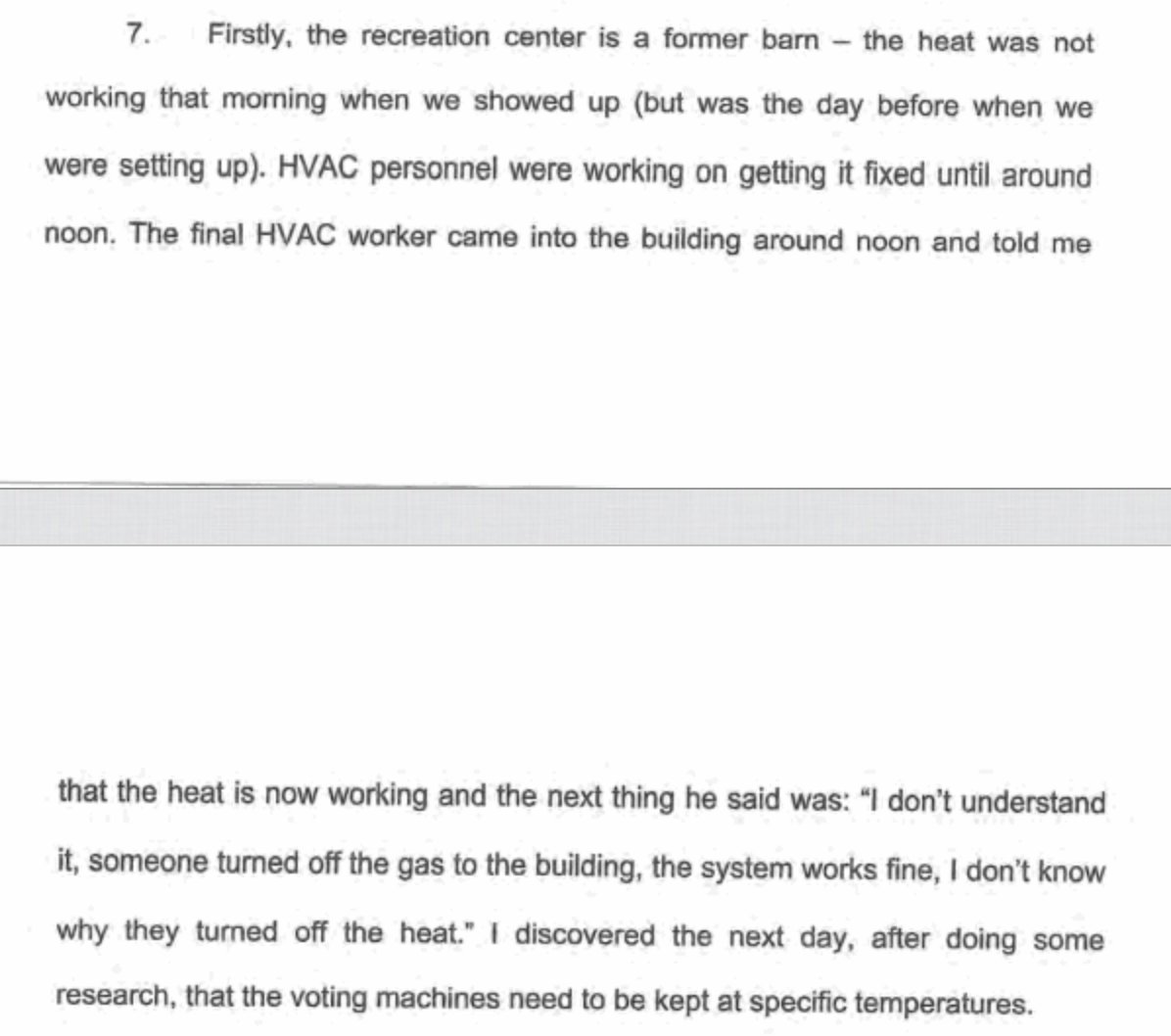 7. Firstly, the recreation center is a former barn – the heat was not working that morning when we showed up (but was the day before when we were setting up). HVAC personnel were working on getting it fixed until around noon. The final HVAC worker came into the building around noon and told me

that the heat is now working and the next thing he said was: "I don't understand it, someone turned off the gas to the building, the system works fine, I don't know why they turned off the heat." I discovered the next day, after doing some research, that the voting machines need to be kept at specific temperatures.